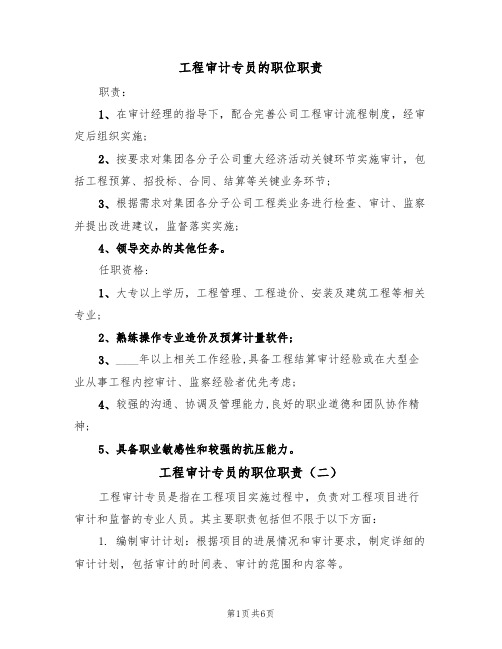 工程审计专员的职位职责

职责：

1、在审计经理的指导下，配合完善公司工程审计流程制度，经审定后组织实施；

2、按要求对集团各分子公司重大经济活动关键环节实施审计，包括工程预算、招投标、合同、结算等关键业务环节；

3、根据需求对集团各分子公司工程类业务进行检查、审计、监察并提出改进建议，监督落实实施；

4、领导交办的其他任务。

任职资格：

1、大专以上学历，工程管理、工程造价、安装及建筑工程等相关专业；

2、熟练操作专业造价及预算计量软件；

3、____年以上相关工作经验，具备工程结算审计经验或在大型企业从事工程内控审计、监察经验者优先考虑；

4、较强的沟通、协调及管理能力，良好的职业道德和团队协作精神；

5、具备职业敏感性和较强的抗压能力。

工程审计专员的职位职责（二）

工程审计专员是指在工程项目实施过程中，负责对工程项目进行审计和监督的专业人员。其主要职责包括但不限于以下方面：

1. 编制审计计划：根据项目的进展情况和审计要求，制定详细的审计计划，包括审计的时间表、审计的范围和内容等。

第1页共6页